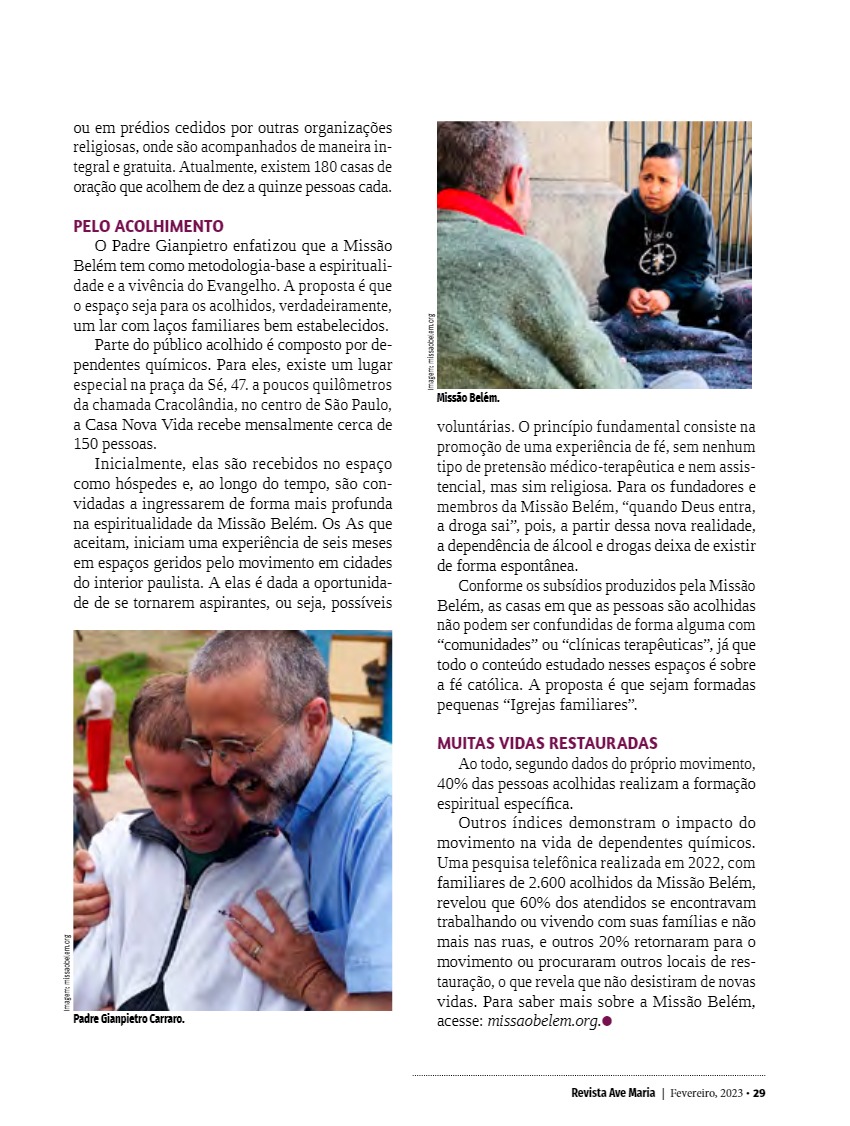 ou em prédios cedidos por outras organizações religiosas, onde são acompanhados de maneira integral e gratuita. Atualmente, existem 180 casas de oração que acolhem de dez a quinze pessoas cada.

PELO ACOLHIMENTO

O Padre Gianpietro enfatizou que a Missão Belém tem como metodologia-base a espiritualidade e a vivência do Evangelho. A proposta é que o espaço seja para os acolhidos, verdadeiramente, um lar com laços familiares bem estabelecidos.

Parte do público acolhido é composto por dependentes químicos. Para eles, existe um lugar especial na praça da Sé, 47. a poucos quilômetros da chamada Cracolândia, no centro de São Paulo, a Casa Nova Vida recebe mensalmente cerca de 150 pessoas.

Inicialmente, elas são recebidos no espaço como hóspedes e, ao longo do tempo, são convidadas a ingressarem de forma mais profunda na espiritualidade da Missão Belém. Os As que aceitam, iniciam uma experiência de seis meses em espaços geridos pelo movimento em cidades do interior paulista. A elas é dada a oportunidade de se tornarem aspirantes, ou seja, possíveis

Imagem: missaobelem.org

Padre Gianpietro Carraro.

Imagem: missaobelem.org

Missão Belém.

voluntárias. O princípio fundamental consiste na promoção de uma experiência de fé, sem nenhum tipo de pretensão médico-terapêutica e nem assistencial, mas sim religiosa. Para os fundadores e membros da Missão Belém, “quando Deus entra, a droga sai”, pois, a partir dessa nova realidade, a dependência de álcool e drogas deixa de existir de forma espontânea.

Conforme os subsídios produzidos pela Missão Belém, as casas em que as pessoas são acolhidas não podem ser confundidas de forma alguma com “comunidades” ou “clínicas terapêuticas”, já que todo o conteúdo estudado nesses espaços é sobre a fé católica. A proposta é que sejam formadas pequenas “Igrejas familiares”.

MUITAS VIDAS RESTAURADAS

Ao todo, segundo dados do próprio movimento, 40% das pessoas acolhidas realizam a formação espiritual específica.

Outros índices demonstram o impacto do movimento na vida de dependentes químicos. Uma pesquisa telefônica realizada em 2022, com familiares de 2.600 acolhidos da Missão Belém, revelou que 60% dos atendidos se encontravam trabalhando ou vivendo com suas famílias e não mais nas ruas, e outros 20% retornaram para o movimento ou procuraram outros locais de restauração, o que revela que não desistiram de novas vidas. Para saber mais sobre a Missão Belém, acesse: missaobelem.org.●

Revista Ave Maria | Fevereiro, 2023 • 29